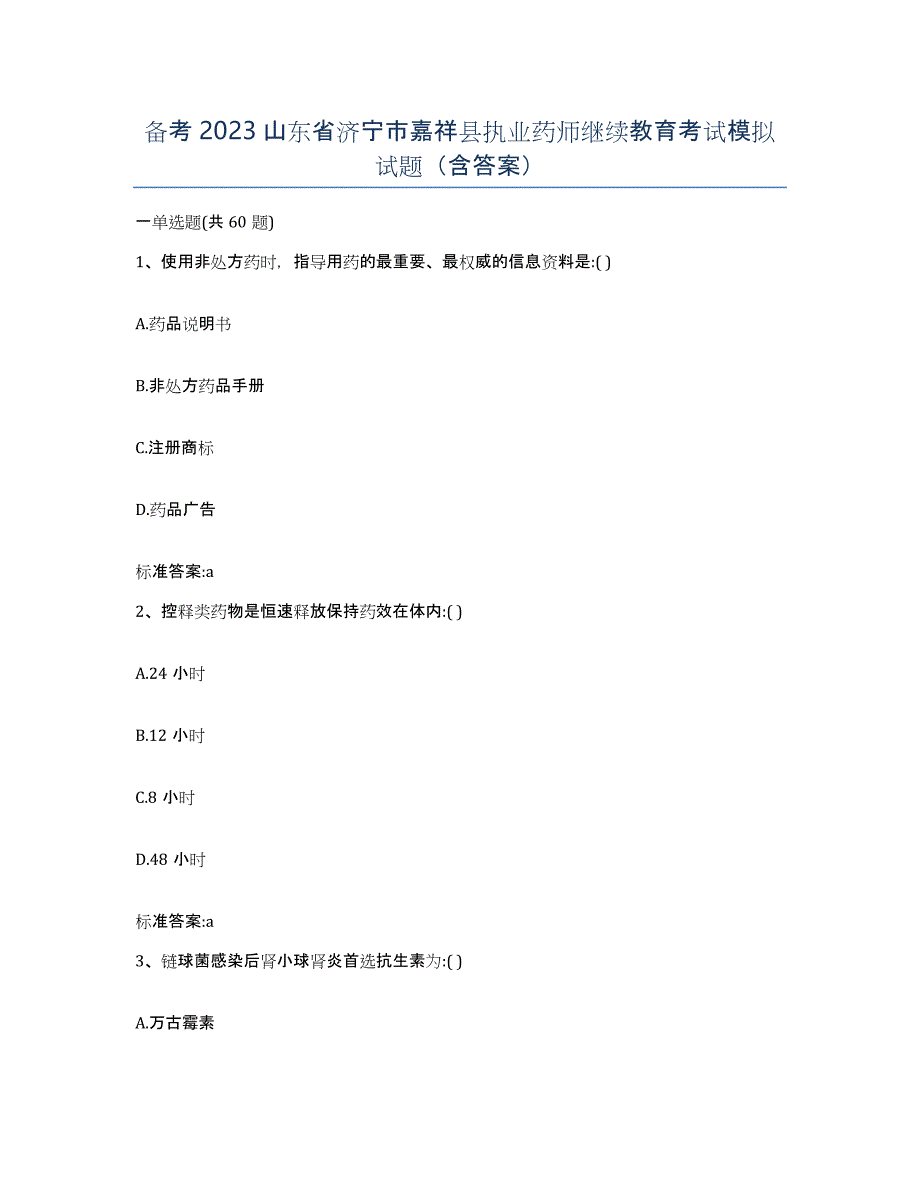 备考 2023 山东省济宁市嘉祥县执业药师继续教育考试模拟试题（含答案）

一单选题(共 60 题)

1、使用非处方药时，指导用药的最重要、最权威的信息资料是:( )

A.药品说明书

B.非处方药品手册

C.注册商标

D.药品广告

标准答案:a

2、控释类药物是恒速释放保持药效在体内:( )

A.24 小时

B.12 小时

C.8 小时

D.48 小时

标准答案:a

3、链球菌感染后肾小球肾炎首选抗生素为:( )

A.万古霉素